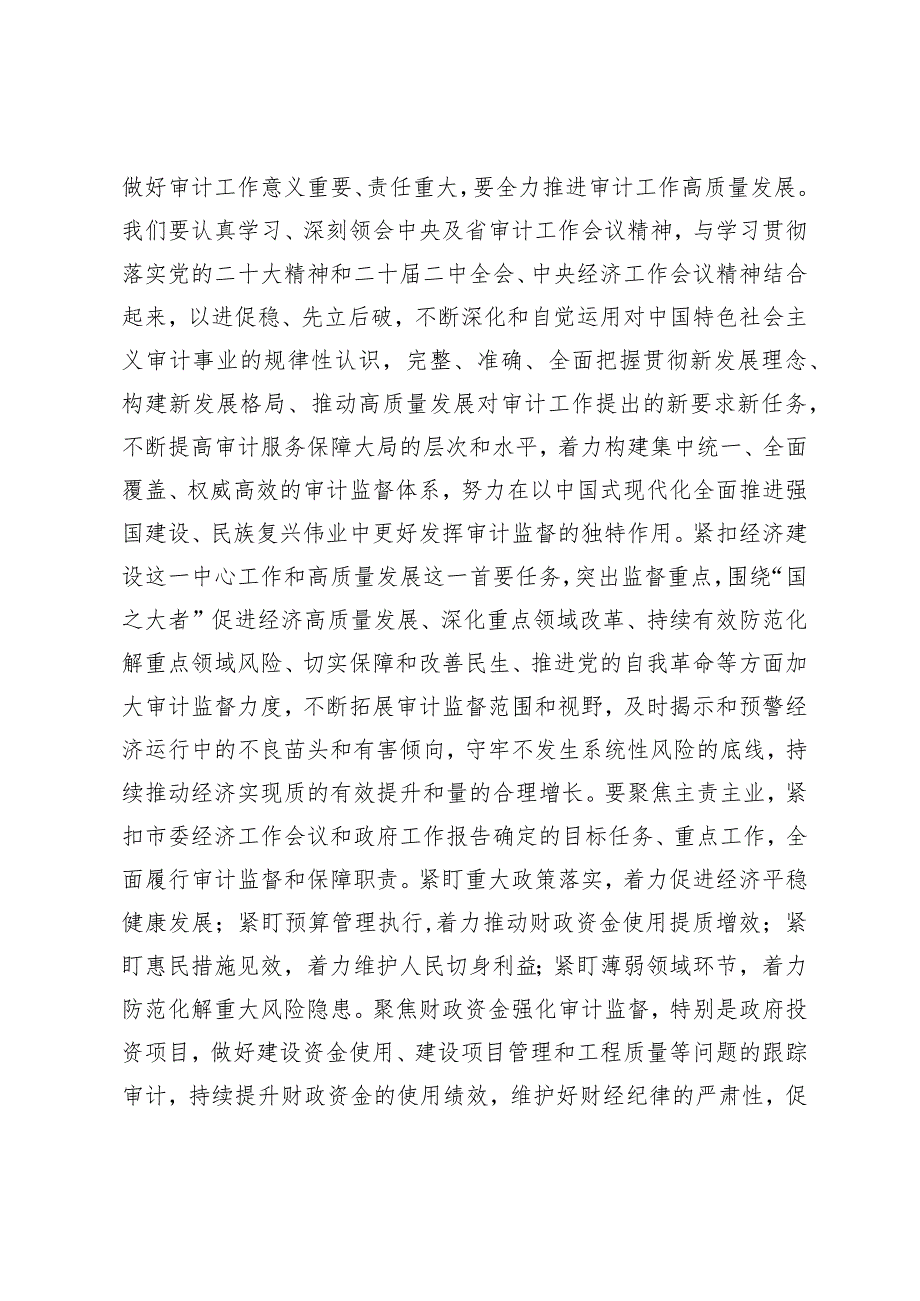 做好审计工作意义重要、责任重大，要全力推进审计工作高质量发展。我们要认真学习、深刻领会中央及省审计工作会议精神，与学习贯彻落实党的二十大精神和二十届二中全会、中央经济工作会议精神结合起来，以进促稳、先立后破，不断深化和自觉运用对中国特色社会主义审计事业的规律性认识，完整、准确、全面把握贯彻新发展理念、构建新发展格局、推动高质量发展对审计工作提出的新要求新任务，不断提高审计服务保障大局的层次和水平，着力构建集中统一、全面覆盖、权威高效的审计监督体系，努力在以中国式现代化全面推进强国建设、民族复兴伟业中更好发挥审计监督的独特作用。紧扣经济建设这一中心工作和高质量发展这一首要任务，突出监督重点，围绕“国之大者”促进经济高质量发展、深化重点领域改革、持续有效防范化解重点领域风险、切实保障和改善民生、推进党的自我革命等方面加大审计监督力度，不断拓展审计监督范围和视野，及时揭示和预警经济运行中的不良苗头和有害倾向，守牢不发生系统性风险的底线，持续推动经济实现质的有效提升和量的合理增长。要聚焦主责主业，紧扣市委经济工作会议和政府工作报告确定的目标任务、重点工作，全面履行审计监督和保障职责。紧盯重大政策落实，着力促进经济平稳健康发展；紧盯预算管理执行，着力推动财政资金使用提质增效；紧盯惠民措施见效，着力维护人民切身利益；紧盯薄弱领域环节，着力防范化解重大风险隐患。聚焦财政资金强化审计监督，特别是政府投资项目，做好建设资金使用、建设项目管理和工程质量等问题的跟踪审计，持续提升财政资金的使用绩效，维护好财经纪律的严肃性，促